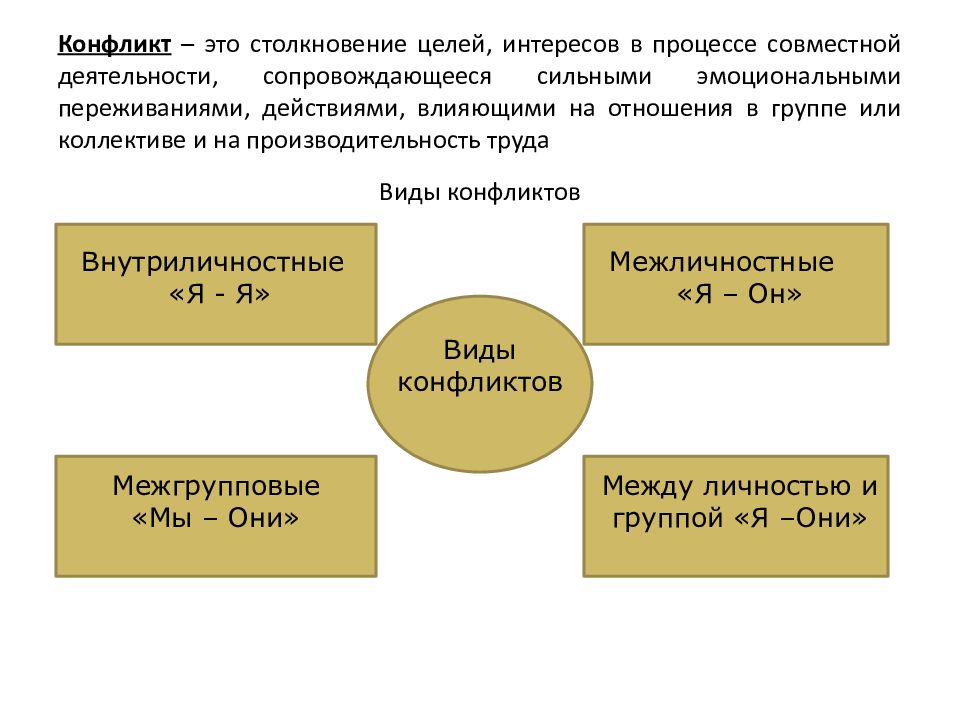 Конфликт – это столкновение целей, интересов в процессе совместной деятельности, сопровождающееся сильными эмоциональными переживаниями, действиями, влияющими на отношения в группе или коллективе и на производительность труда

Виды конфликтов

Внутриличностные «Я - Я»

Межличностные «Я – Он»

Виды конфликтов

Межгрупповые «Мы – Они»

Между личностью и группой «Я –Они»